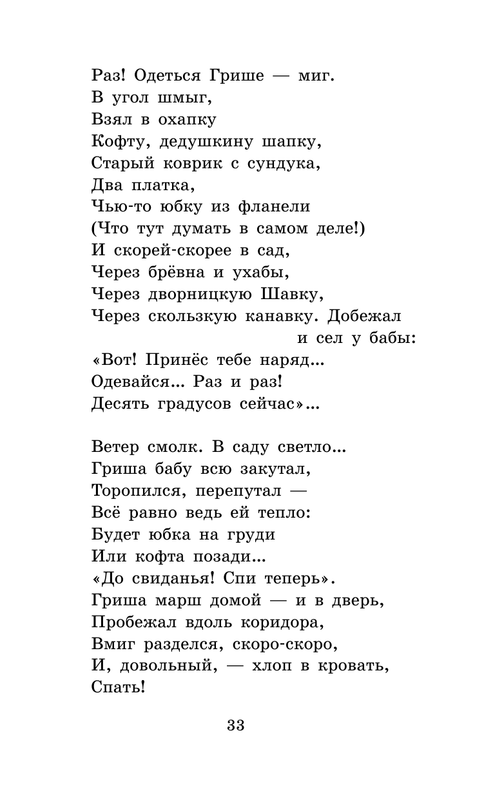 Раз! Одеться Грише — миг.
В угол шмыг,
Взял в охапку
Кофту, дедушкину шапку,
Старый коврик с сундука,
Два платка,
Чью-то юбку из фланели
(Что тут думать в самом деле!)
И скорей-скорее в сад,
Через брёвна и ухабы,
Через дворницкую Шавку,
Через скользкую канавку. Добежал
и сел у бабы:
«Вот! Принёс тебе наряд...
Одевайся... Раз и раз!
Десять градусов сейчас»...

Ветер смолк. В саду светло...
Гриша бабу всю закутал,
Торопился, перепутал —
Всё равно ведь ей тепло:
Будет юбка на груди
Или кофта позади...
«До свиданья! Спи теперь».
Гриша марш домой — и в дверь,
Пробежал вдоль коридора,
Вмиг разделся, скоро-скоро,
И, довольный, — хлоп в кровать,
Спать!

33